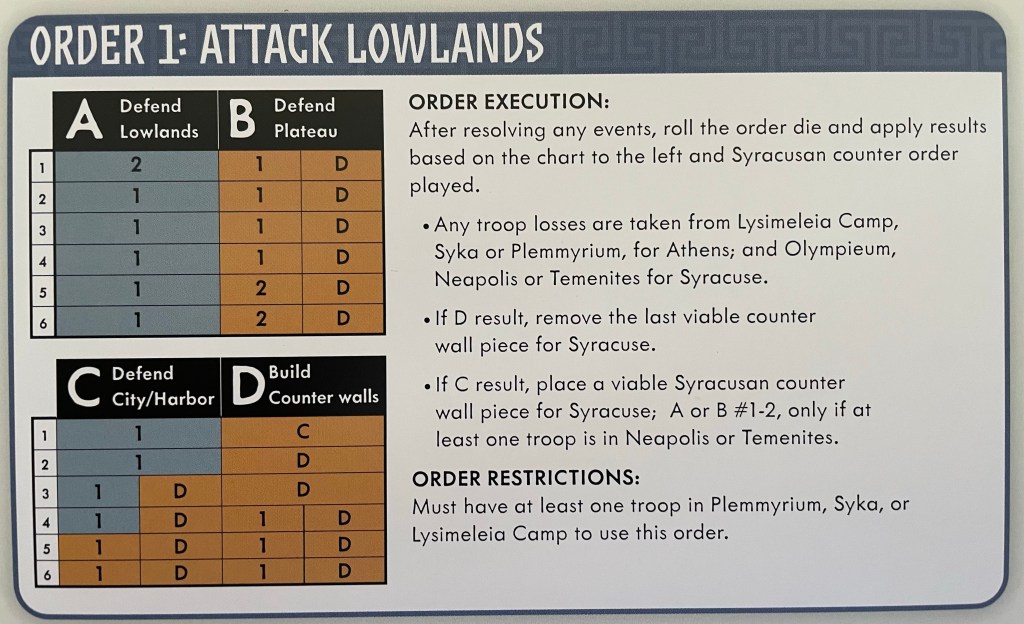 ORDER 1: ATTACK LOWLANDS

|  | A Defend Lowlands | B Defend Plateau |  |
|---|---|---|---|
| 1 | 2 | 1 | D |
| 2 | 1 | 1 | D |
| 3 | 1 | 1 | D |
| 4 | 1 | 1 | D |
| 5 | 1 | 2 | D |
| 6 | 1 | 2 | D |

|  | C Defend City/Harbor |  | D Build Counter walls |  |
|---|---|---|---|---|
| 1 | 1 |  | C |  |
| 2 | 1 |  | D |  |
| 3 | 1 | D | D |  |
| 4 | 1 | D | 1 | D |
| 5 | 1 | D | 1 | D |
| 6 | 1 | D | 1 | D |

ORDER EXECUTION:
After resolving any events, roll the order die and apply results based on the chart to the left and Syracusan counter order played.

• Any troop losses are taken from Lysimeleia Camp, Syka or Plemmyrium, for Athens; and Olympieum, Neapolis or Temenites for Syracuse.

• If D result, remove the last viable counter wall piece for Syracuse.

• If C result, place a viable Syracusan counter wall piece for Syracuse; A or B #1-2, only if at least one troop is in Neapolis or Temenites.

ORDER RESTRICTIONS:
Must have at least one troop in Plemmyrium, Syka, or Lysimeleia Camp to use this order.